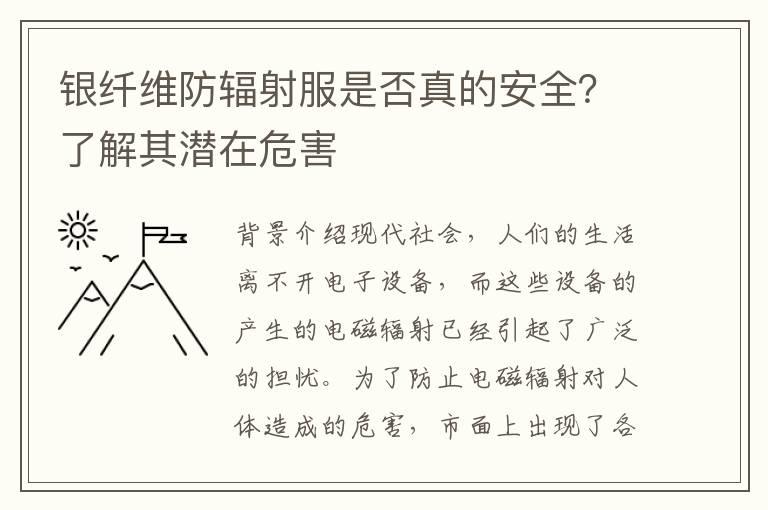 银纤维防辐射服是否真的安全？了解其潜在危害

背景介绍现代社会，人们的生活离不开电子设备，而这些设备的产生的电磁辐射已经引起了广泛的担忧。为了防止电磁辐射对人体造成的危害，市面上出现了各